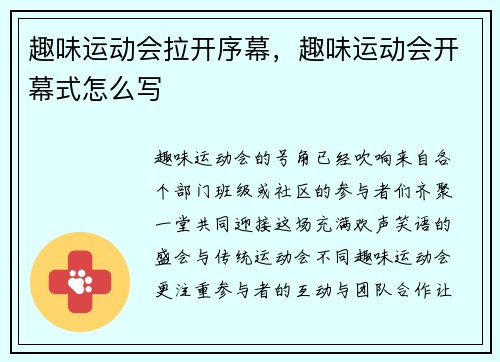 趣味运动会拉开序幕，趣味运动会开幕式怎么写

趣味运动会的号角已经吹响来自各个部门班级或社区的参与者们齐聚一堂共同迎接这场充满欢声笑语的盛会与传统运动会不同趣味运动会更注重参与者的互动与团队合作让